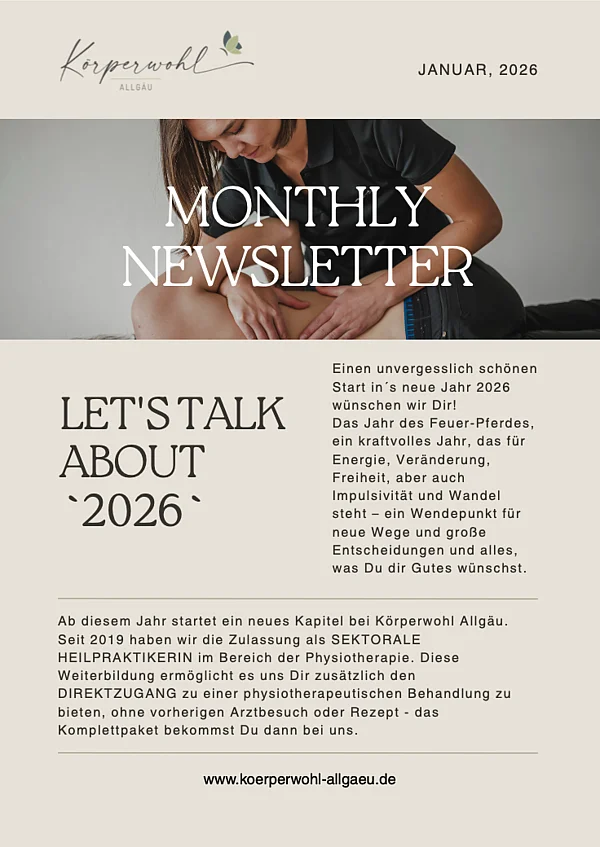 Körperwohl
ALLGÄU

JANUAR, 2026

MONTHLY NEWSLETTER

LET'S TALK ABOUT `2026`

Einen unvergesslich schönen Start in´s neue Jahr 2026 wünschen wir Dir!
Das Jahr des Feuer-Pferdes, ein kraftvolles Jahr, das für Energie, Veränderung, Freiheit, aber auch Impulsivität und Wandel steht – ein Wendepunkt für neue Wege und große Entscheidungen und alles, was Du dir Gutes wünschst.

Ab diesem Jahr startet ein neues Kapitel bei Körperwohl Allgäu. Seit 2019 haben wir die Zulassung als SEKTORALE HEILPRAKTIKERIN im Bereich der Physiotherapie. Diese Weiterbildung ermöglicht es uns Dir zusätzlich den DIREKTZUGANG zu einer physiotherapeutischen Behandlung zu bieten, ohne vorherigen Arztbesuch oder Rezept - das Komplettpaket bekommst Du dann bei uns.

www.koerperwohl-allgaeu.de